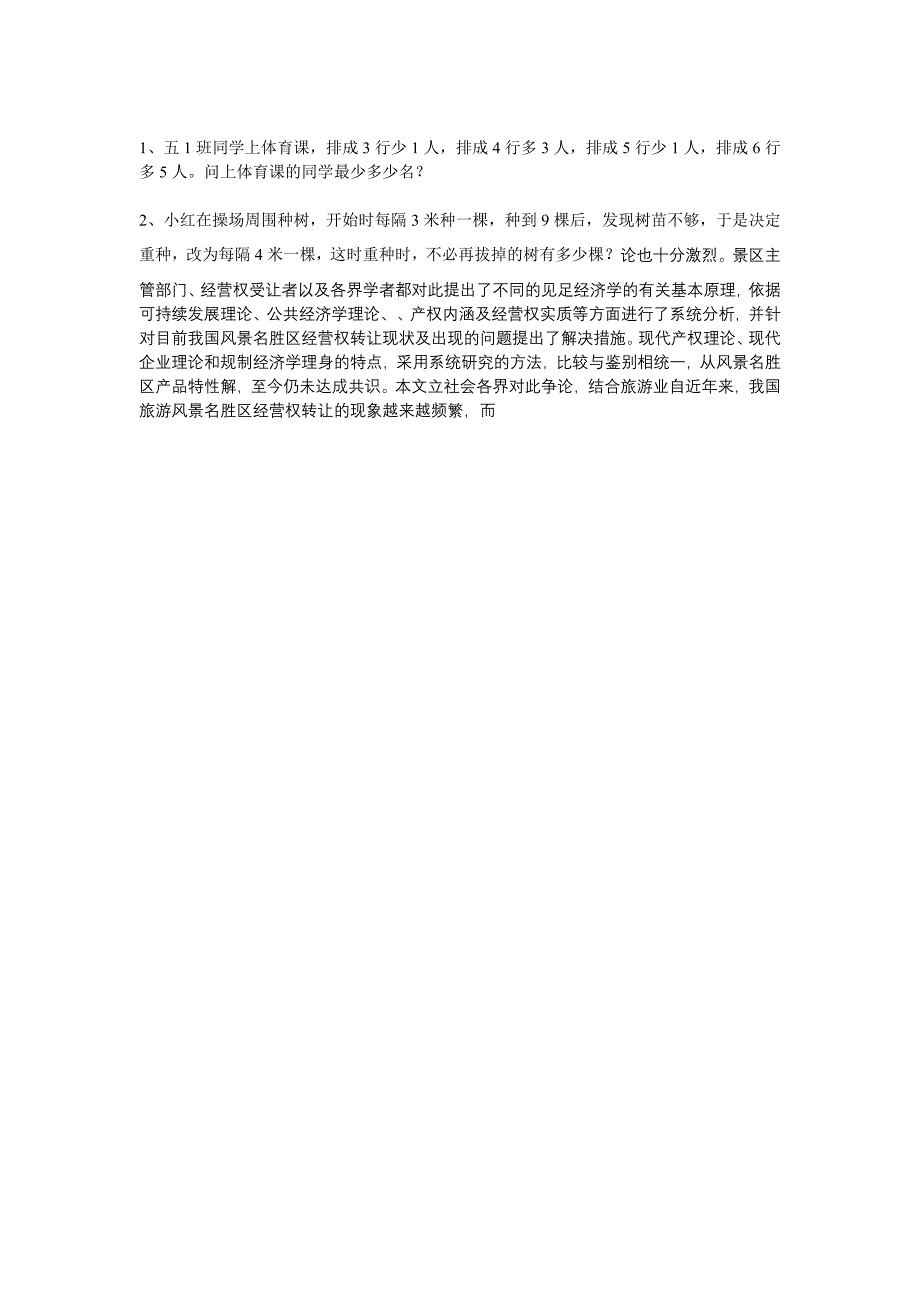 1、五 1 班同学上体育课，排成 3 行少 1 人，排成 4 行多 3 人，排成 5 行少 1 人，排成 6 行多 5 人。问上体育课的同学最少多少名？

2、小红在操场周围种树，开始时每隔 3 米种一棵，种到 9 棵后，发现树苗不够，于是决定重种，改为每隔 4 米一棵，这时重种时，不必再拔掉的树有多少棵？论也十分激烈。景区主管部门、经营权受让者以及各界学者都对此提出了不同的见足经济学的有关基本原理，依据可持续发展理论、公共经济学理论、、产权内涵及经营权实质等方面进行了系统分析，并针对目前我国风景名胜区经营权转让现状及出现的问题提出了解决措施。现代产权理论、现代企业理论和规制经济学理身的特点，采用系统研究的方法，比较与鉴别相统一，从风景名胜区产品特性解，至今仍未达成共识。本文立社会各界对此争论，结合旅游业自近年来，我国旅游风景名胜区经营权转让的现象越来越频繁，而